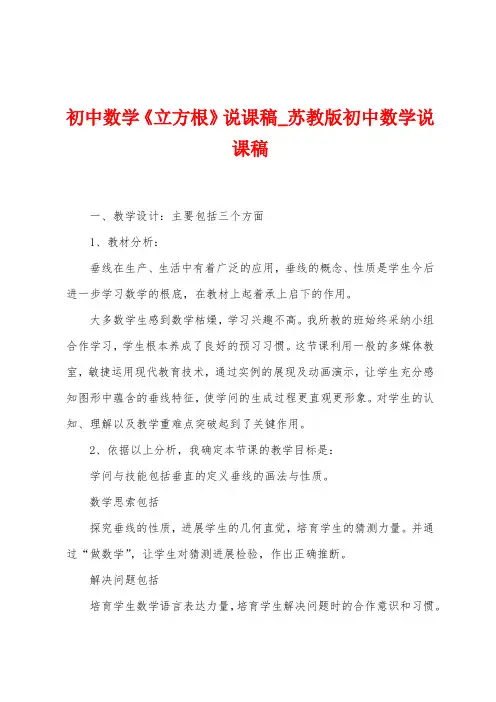 初中数学《立方根》说课稿_苏教版初中数学说课稿

一、教学设计：主要包括三个方面

1、教材分析：

垂线在生产、生活中有着广泛的应用，垂线的概念、性质是学生今后进一步学习数学的根底，在教材上起着承上启下的作用。

大多数学生感到数学枯燥，学习兴趣不高。我所教的班始终采纳小组合作学习，学生根本养成了良好的预习习惯。这节课利用一般的多媒体教室，敏捷运用现代教育技术，通过实例的展现及动画演示，让学生充分感知图形中蕴含的垂线特征，使学问的生成过程更直观更形象。对学生的认知、理解以及教学重难点突破起到了关键作用。

2、依据以上分析，我确定本节课的教学目标是：

学问与技能包括垂直的定义垂线的画法与性质。

数学思索包括

探究垂线的性质，进展学生的几何直觉，培育学生的猜测力量。并通过“做数学”，让学生对猜测进展检验，作出正确推断。

解决问题包括

培育学生数学语言表达力量，培育学生解决问题时的合作意识和习惯。